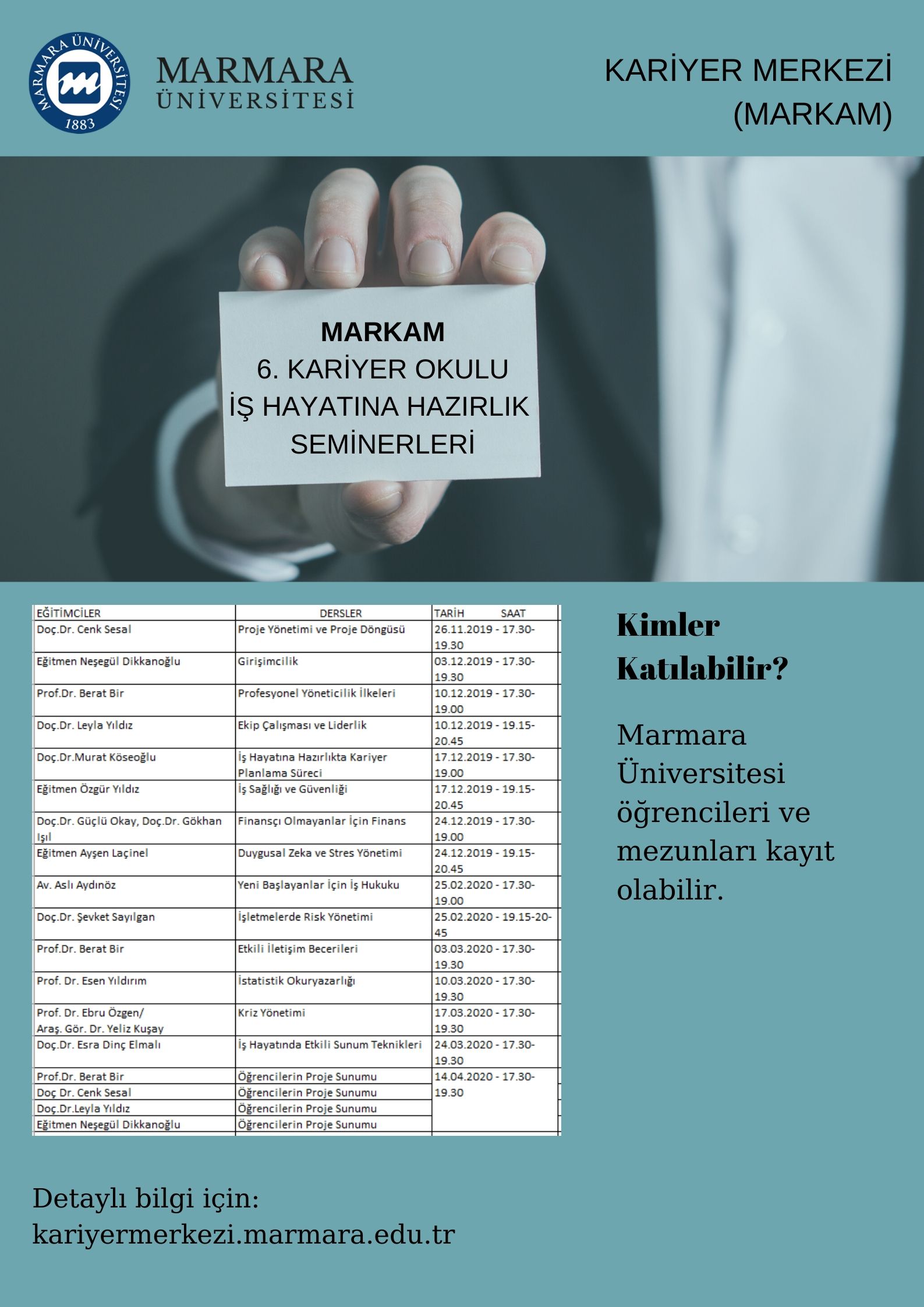 MARMARA ÜNİVERSİTESİ 1883

MARMARA ÜNİVERSİTESİ

KARİYER MERKEZİ (MARKAM)

MARKAM
6. KARİYER OKULU
İŞ HAYATINA HAZIRLIK SEMİNERLERİ

| EĞİTİMCİLER | DERSLER | TARİH SAAT |
|---|---|---|
| Doç.Dr. Cenk Sesal | Proje Yönetimi ve Proje Döngüsü | 26.11.2019 - 17.30-19.30 |
| Eğitmen Neşegül Dikkanoğlu | Girişimcilik | 03.12.2019 - 17.30-19.30 |
| Prof.Dr. Berat Bir | Profesyonel Yöneticilik İlkeleri | 10.12.2019 - 17.30-19.00 |
| Doç.Dr. Leyla Yıldız | Ekip Çalışması ve Liderlik | 10.12.2019 - 19.15-20.45 |
| Doç.Dr.Murat Köseoğlu | İş Hayatına Hazırlıkta Kariyer Planlama Süreci | 17.12.2019 - 17.30-19.00 |
| Eğitmen Özgür Yıldız | İş Sağlığı ve Güvenliği | 17.12.2019 - 19.15-20.45 |
| Doç.Dr. Güçlü Okay, Doç.Dr. Gökhan Işıl | Finansçı Olmayanlar İçin Finans | 24.12.2019 - 17.30-19.00 |
| Eğitmen Ayşen Laçinel | Duygusal Zeka ve Stres Yönetimi | 24.12.2019 - 19.15-20.45 |
| Av. Aslı Aydınöz | Yeni Başlayanlar İçin İş Hukuku | 25.02.2020 - 17.30-19.00 |
| Doç.Dr. Şevket Sayılgan | İşletmelerde Risk Yönetimi | 25.02.2020 - 19.15-20-45 |
| Prof.Dr. Berat Bir | Etkili İletişim Becerileri | 03.03.2020 - 17.30-19.30 |
| Prof. Dr. Esen Yıldırım | İstatistik Okuryazarlığı | 10.03.2020 - 17.30-19.30 |
| Prof. Dr. Ebru Özgen/ Araş. Gör. Dr. Yeliz Kuşay | Kriz Yönetimi | 17.03.2020 - 17.30-19.30 |
| Doç.Dr. Esra Dinç Elmalı | İş Hayatında Etkili Sunum Teknikleri | 24.03.2020 - 17.30-19.30 |
| Prof.Dr. Berat Bir | Öğrencilerin Proje Sunumu | 14.04.2020 - 17.30-19.30 |
| Doç Dr. Cenk Sesal | Öğrencilerin Proje Sunumu | |
| Doç.Dr.Leyla Yıldız | Öğrencilerin Proje Sunumu | |
| Eğitmen Neşegül Dikkanoğlu | Öğrencilerin Proje Sunumu | |

Kimler Katılabilir?

Marmara Üniversitesi öğrencileri ve mezunları kayıt olabilir.

Detaylı bilgi için:
kariyermerkezi.marmara.edu.tr